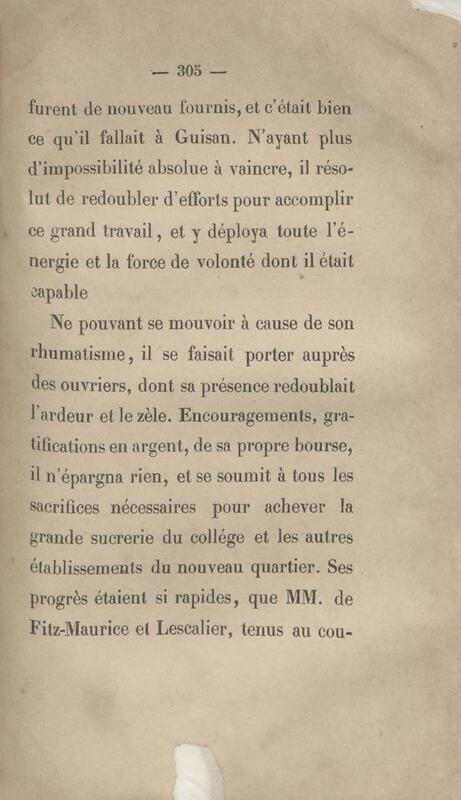 — 305 —

furent de nouveau fournis, et c'était bien ce qu'il fallait à Guisan. N'ayant plus d'impossibilité absolue à vaincre, il résolut de redoubler d'efforts pour accomplir ce grand travail, et y déploya toute l'énergie et la force de volonté dont il était capable

Ne pouvant se mouvoir à cause de son rhumatisme, il se faisait porter auprès des ouvriers, dont sa présence redoublait l'ardeur et le zèle. Encouragements, gratifications en argent, de sa propre bourse, il n'épargna rien, et se soumit à tous les sacrifices nécessaires pour achever la grande sucrerie du collége et les autres établissements du nouveau quartier. Ses progrès étaient si rapides, que MM. de Fitz-Maurice et Lescalier, tenus au cou-